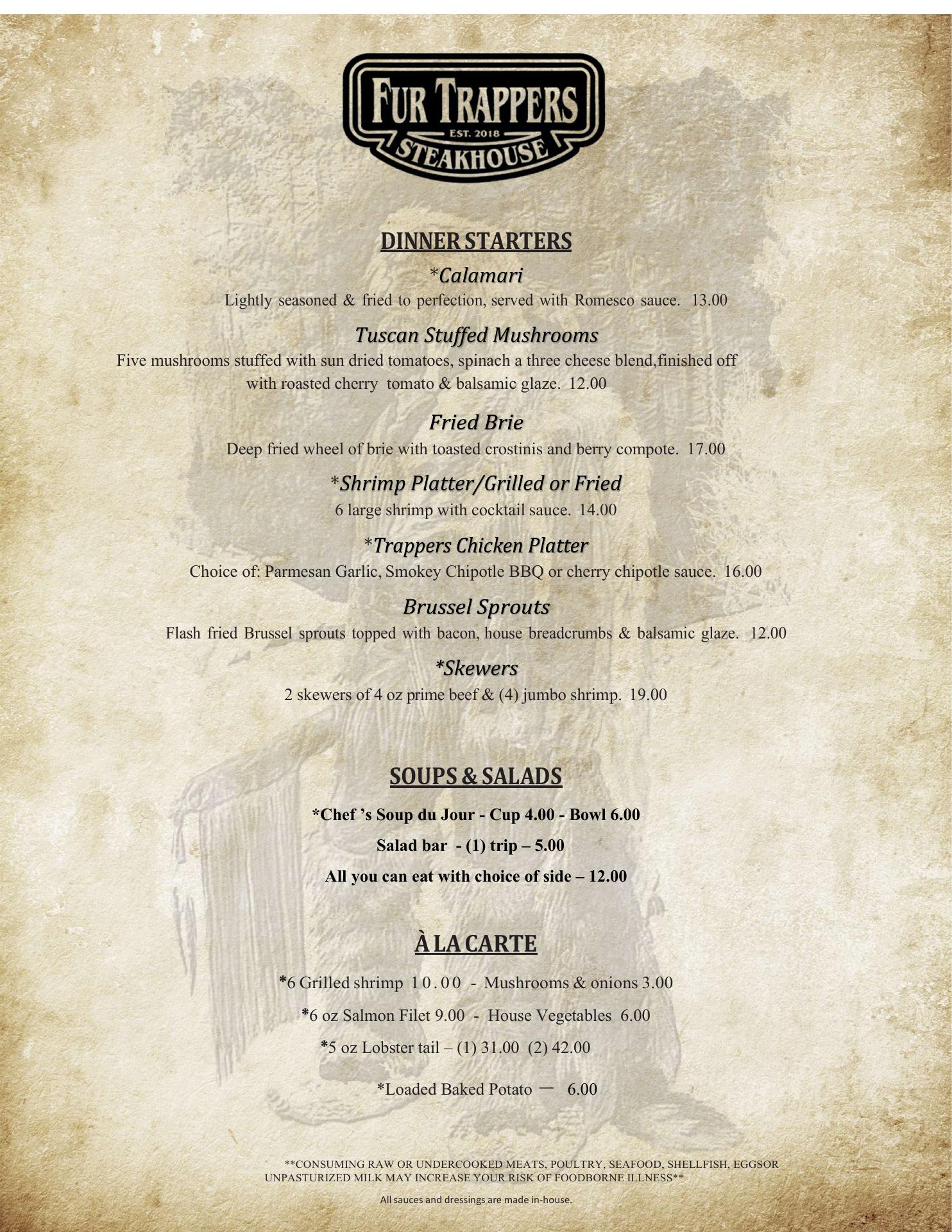 FUR TRAPPERS
EST. 2018
STEAKHOUSE

DINNER STARTERS

*Calamari
Lightly seasoned & fried to perfection, served with Romesco sauce. 13.00

Tuscan Stuffed Mushrooms
Five mushrooms stuffed with sun dried tomatoes, spinach a three cheese blend,finished off with roasted cherry tomato & balsamic glaze. 12.00

Fried Brie
Deep fried wheel of brie with toasted crostinis and berry compote. 17.00

*Shrimp Platter/Grilled or Fried
6 large shrimp with cocktail sauce. 14.00

*Trappers Chicken Platter
Choice of: Parmesan Garlic, Smokey Chipotle BBQ or cherry chipotle sauce. 16.00

Brussel Sprouts
Flash fried Brussel sprouts topped with bacon, house breadcrumbs & balsamic glaze. 12.00

*Skewers
2 skewers of 4 oz prime beef & (4) jumbo shrimp. 19.00

SOUPS & SALADS

*Chef 's Soup du Jour - Cup 4.00 - Bowl 6.00

Salad bar - (1) trip – 5.00

All you can eat with choice of side – 12.00

À LA CARTE

*6 Grilled shrimp 10.00 - Mushrooms & onions 3.00

*6 oz Salmon Filet 9.00 - House Vegetables 6.00

*5 oz Lobster tail – (1) 31.00 (2) 42.00

*Loaded Baked Potato — 6.00

**CONSUMING RAW OR UNDERCOOKED MEATS, POULTRY, SEAFOOD, SHELLFISH, EGGSOR UNPASTURIZED MILK MAY INCREASE YOUR RISK OF FOODBORNE ILLNESS**

All sauces and dressings are made in-house.